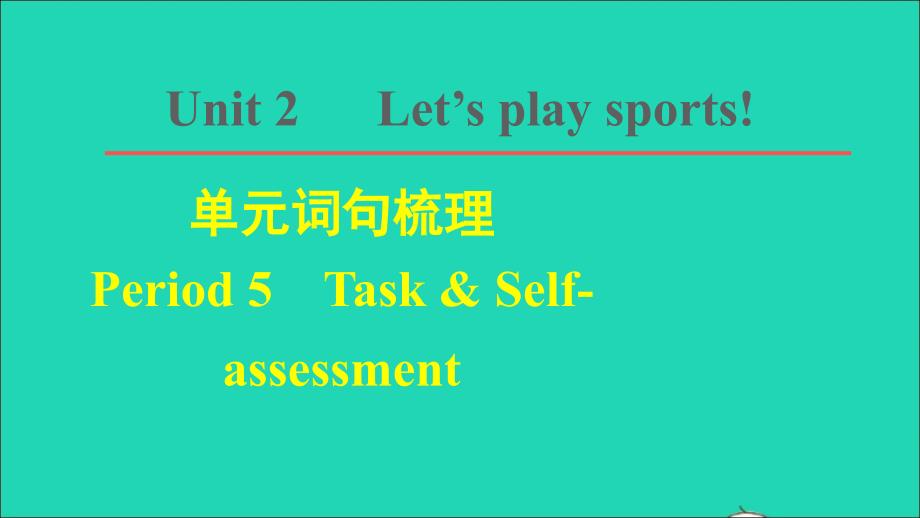 Unit 2 Let’s play sports!

单元词句梳理

Period 5 Task & Self-assessment